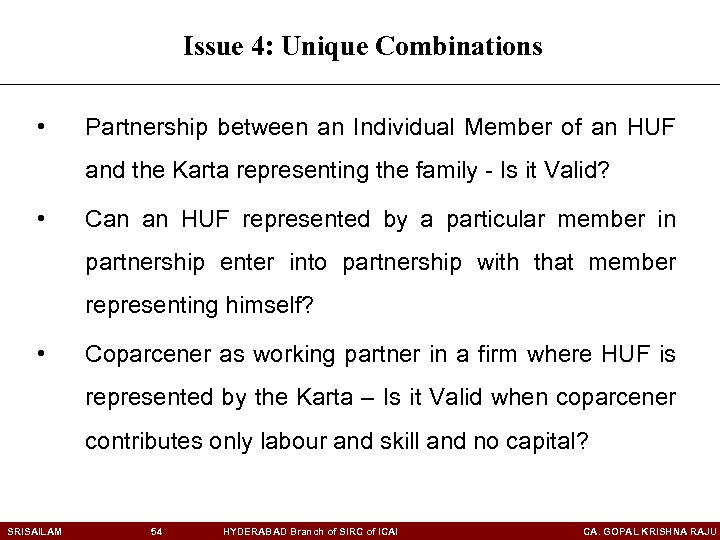 Issue 4: Unique Combinations

• Partnership between an Individual Member of an HUF and the Karta representing the family - Is it Valid?

• Can an HUF represented by a particular member in partnership enter into partnership with that member representing himself?

• Coparcener as working partner in a firm where HUF is represented by the Karta – Is it Valid when coparcener contributes only labour and skill and no capital?

SRISAILAM 54 HYDERABAD Branch of SIRC of ICAI CA. GOPAL KRISHNA RAJU